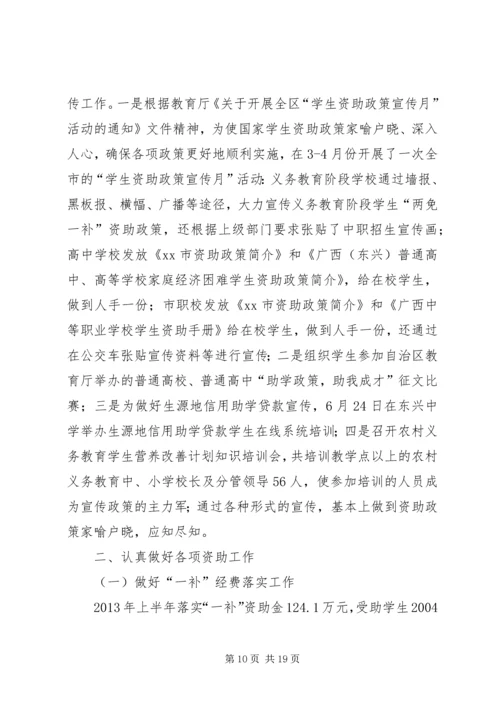 传工作。一是根据教育厅《关于开展全区“学生资助政策宣传月”活动的通知》文件精神，为使国家学生资助政策家喻户晓、深入人心，确保各项政策更好地顺利实施，在3-4月份开展了一次全市的“学生资助政策宣传月”活动：义务教育阶段学校通过墙报、黑板报、横幅、广播等途径，大力宣传义务教育阶段学生“两免一补”资助政策，还根据上级部门要求张贴了中职招生宣传画；高中学校发放《xx市资助政策简介》和《广西（东兴）普通高中、高等学校家庭经济困难学生资助政策简介》，给在校学生，做到人手一份；市职校发放《xx市资助政策简介》和《广西中等职业学校学生资助手册》给在校学生，做到人手一份，还通过在公交车张贴宣传资料等进行宣传；二是组织学生参加自治区教育厅举办的普通高校、普通高中“助学政策，助我成才”征文比赛；三是为做好生源地信用助学贷款宣传，6月24日在东兴中学举办生源地信用助学贷款学生在线系统培训；四是召开农村义务教育学生营养改善计划知识培训会，共培训教学点以上的农村义务教育中、小学校长及分管领导56人，使参加培训的人员成为宣传政策的主力军；通过各种形式的宣传，基本上做到资助政策家喻户晓，应知尽知。

二、认真做好各项资助工作

（一）做好“一补”经费落实工作

2013年上半年落实“一补”资助金124.1万元，受助学生2004

第10页 共19页